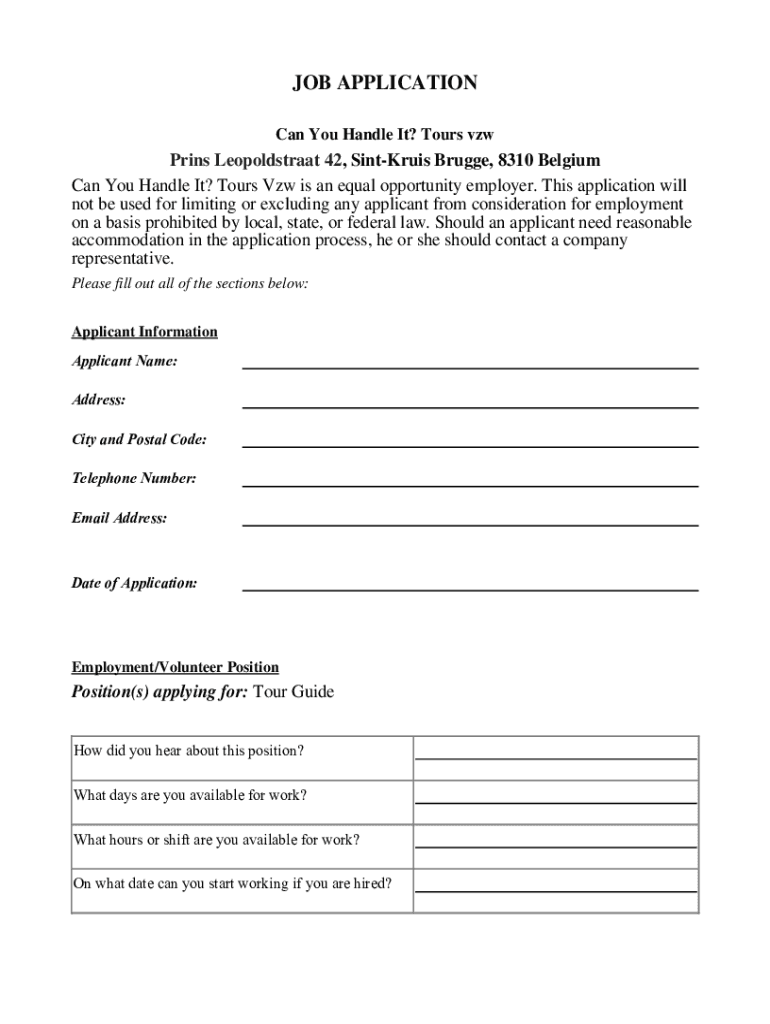 JOB APPLICATION

Can You Handle It? Tours vzw

Prins Leopoldstraat 42, Sint-Kruis Brugge, 8310 Belgium

Can You Handle It? Tours Vzw is an equal opportunity employer. This application will not be used for limiting or excluding any applicant from consideration for employment on a basis prohibited by local, state, or federal law. Should an applicant need reasonable accommodation in the application process, he or she should contact a company representative.

Please fill out all of the sections below:

Applicant Information

Applicant Name:

Address:

City and Postal Code:

Telephone Number:

Email Address:

Date of Application:

Employment/Volunteer Position

Position(s) applying for: Tour Guide

| How did you hear about this position? | |
|---|---|
| What days are you available for work? | |
| What hours or shift are you available for work? | |
| On what date can you start working if you are hired? | |